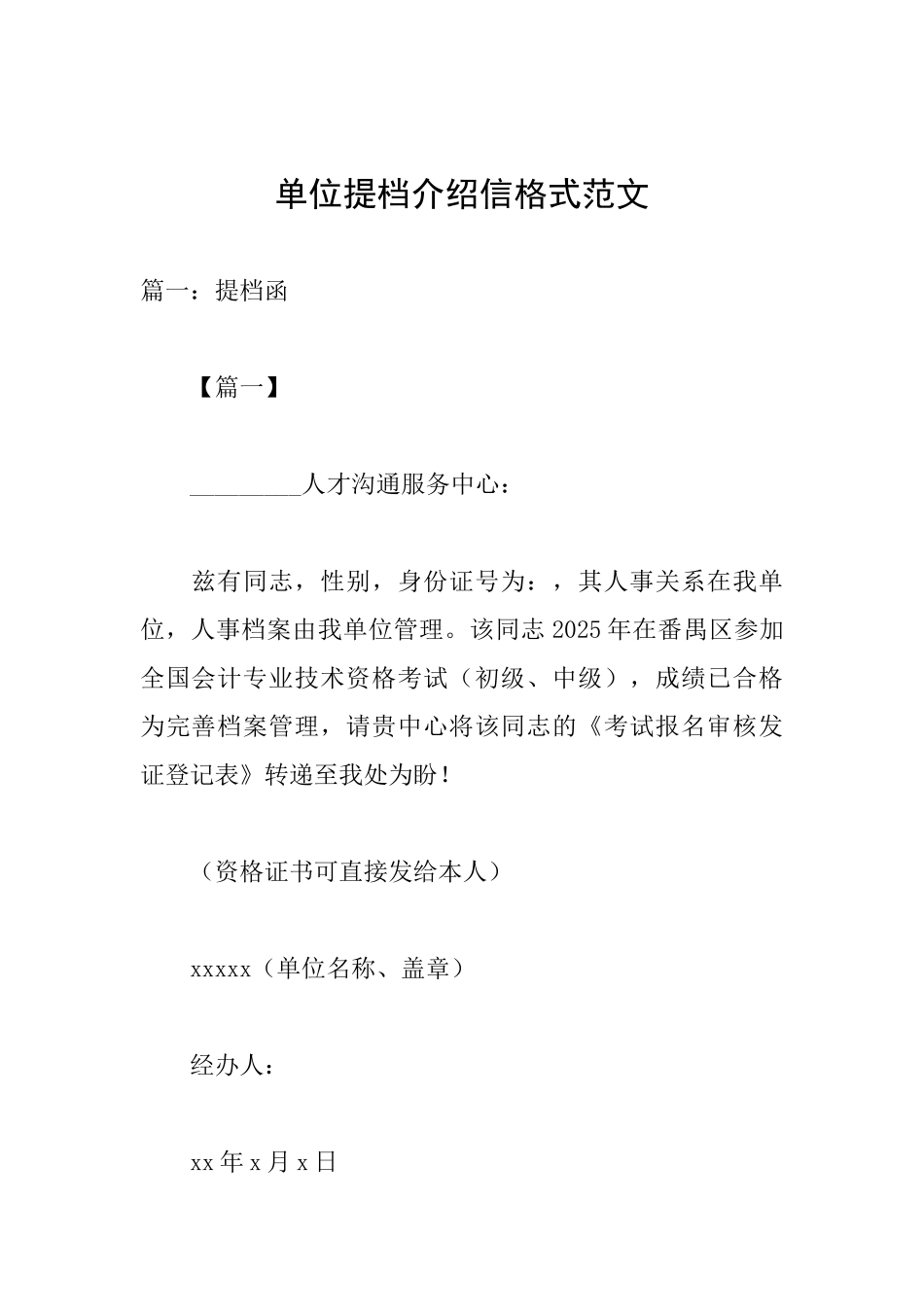 单位提档介绍信格式范文

篇一：提档函

【篇一】

_________人才沟通服务中心：

兹有同志，性别，身份证号为：，其人事关系在我单位，人事档案由我单位管理。该同志2025年在番禺区参加全国会计专业技术资格考试（初级、中级），成绩已合格为完善档案管理，请贵中心将该同志的《考试报名审核发证登记表》转递至我处为盼！

（资格证书可直接发给本人）

xxxxx（单位名称、盖章）

经办人：

xx年x月x日